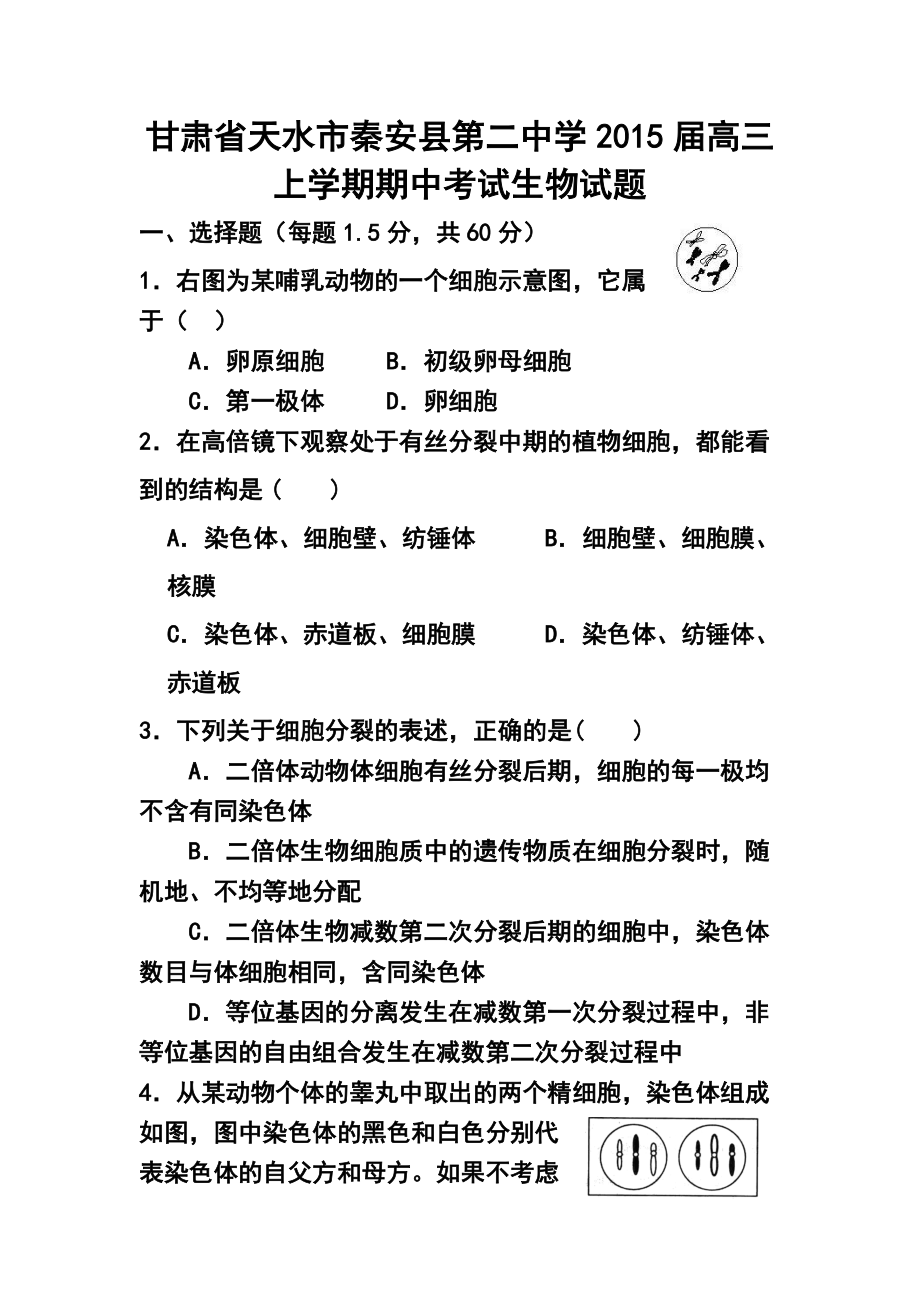 甘肃省天水市秦安县第二中学2015届高三上学期期中考试生物试题

一、选择题（每题1.5分，共60分）

1．右图为某哺乳动物的一个细胞示意图，它属于（　）

A．卵原细胞　　B．初级卵母细胞

C．第一极体　　D．卵细胞

2．在高倍镜下观察处于有丝分裂中期的植物细胞，都能看到的结构是（　　）

A．染色体、细胞壁、纺锤体　　B．细胞壁、细胞膜、核膜

C．染色体、赤道板、细胞膜　　D．染色体、纺锤体、赤道板

3．下列关于细胞分裂的表述，正确的是（　　）

A．二倍体动物体细胞有丝分裂后期，细胞的每一极均不含有同染色体

B．二倍体生物细胞质中的遗传物质在细胞分裂时，随机地、不均等地分配

C．二倍体生物减数第二次分裂后期的细胞中，染色体数目与体细胞相同，含同染色体

D．等位基因的分离发生在减数第一次分裂过程中，非等位基因的自由组合发生在减数第二次分裂过程中

4．从某动物个体的睾丸中取出的两个精细胞，染色体组成如图，图中染色体的黑色和白色分别代表染色体的自父方和母方。如果不考虑